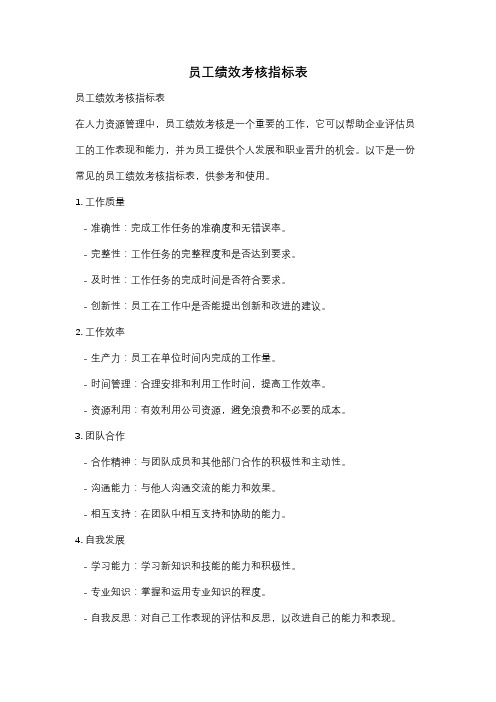 员工绩效考核指标表

员工绩效考核指标表

在人力资源管理中，员工绩效考核是一个重要的工作，它可以帮助企业评估员工的工作表现和能力，并为员工提供个人发展和职业晋升的机会。以下是一份常见的员工绩效考核指标表，供参考和使用。

1. 工作质量

- 准确性：完成工作任务的准确度和无错误率。

- 完整性：工作任务的完整程度和是否达到要求。

- 及时性：工作任务的完成时间是否符合要求。

- 创新性：员工在工作中是否能提出创新和改进的建议。

2. 工作效率

- 生产力：员工在单位时间内完成的工作量。

- 时间管理：合理安排和利用工作时间，提高工作效率。

- 资源利用：有效利用公司资源，避免浪费和不必要的成本。

3. 团队合作

- 合作精神：与团队成员和其他部门合作的积极性和主动性。

- 沟通能力：与他人沟通交流的能力和效果。

- 相互支持：在团队中相互支持和协助的能力。

4. 自我发展

- 学习能力：学习新知识和技能的能力和积极性。

- 专业知识：掌握和运用专业知识的程度。

- 自我反思：对自己工作表现的评估和反思，以改进自己的能力和表现。